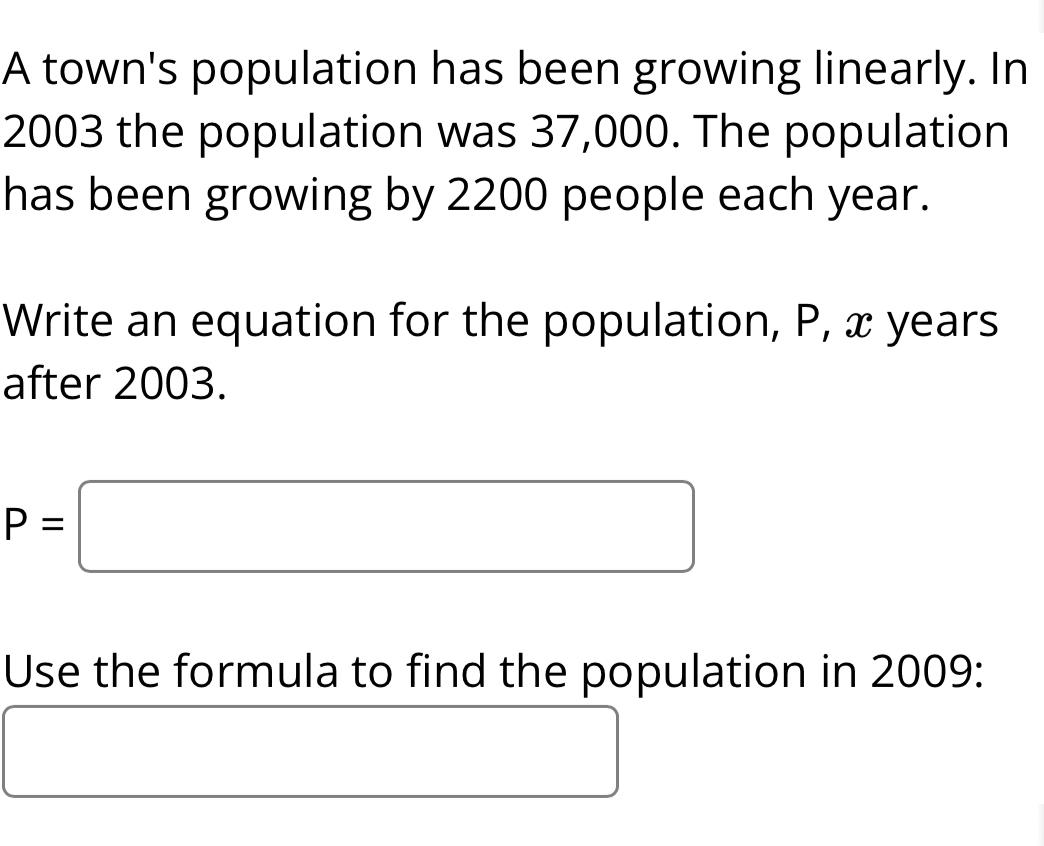 A town's population has been growing linearly. In 2003 the population was 37,000. The population has been growing by 2200 people each year.

Write an equation for the population, P, $x$ years after 2003.

P =

Use the formula to find the population in 2009: